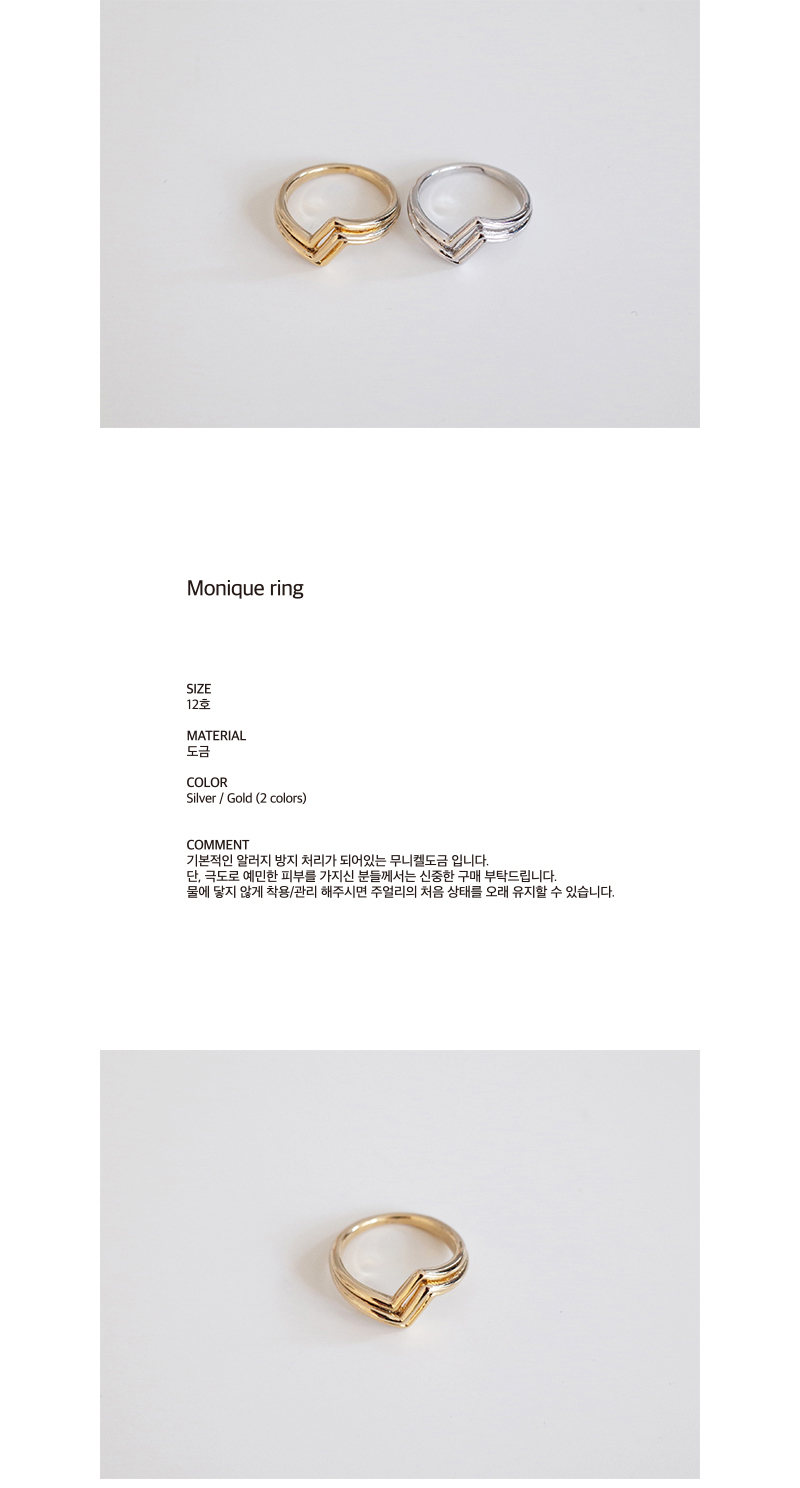 Monique ring

SIZE
12호

MATERIAL
도금

COLOR
Silver / Gold (2 colors)

COMMENT
기본적인 알러지 방지 처리가 되어있는 무니켈도금 입니다.
단, 극도로 예민한 피부를 가지신 분들께서는 신중한 구매 부탁드립니다.
물에 닿지 않게 착용/관리 해주시면 주얼리의 처음 상태를 오래 유지할 수 있습니다.